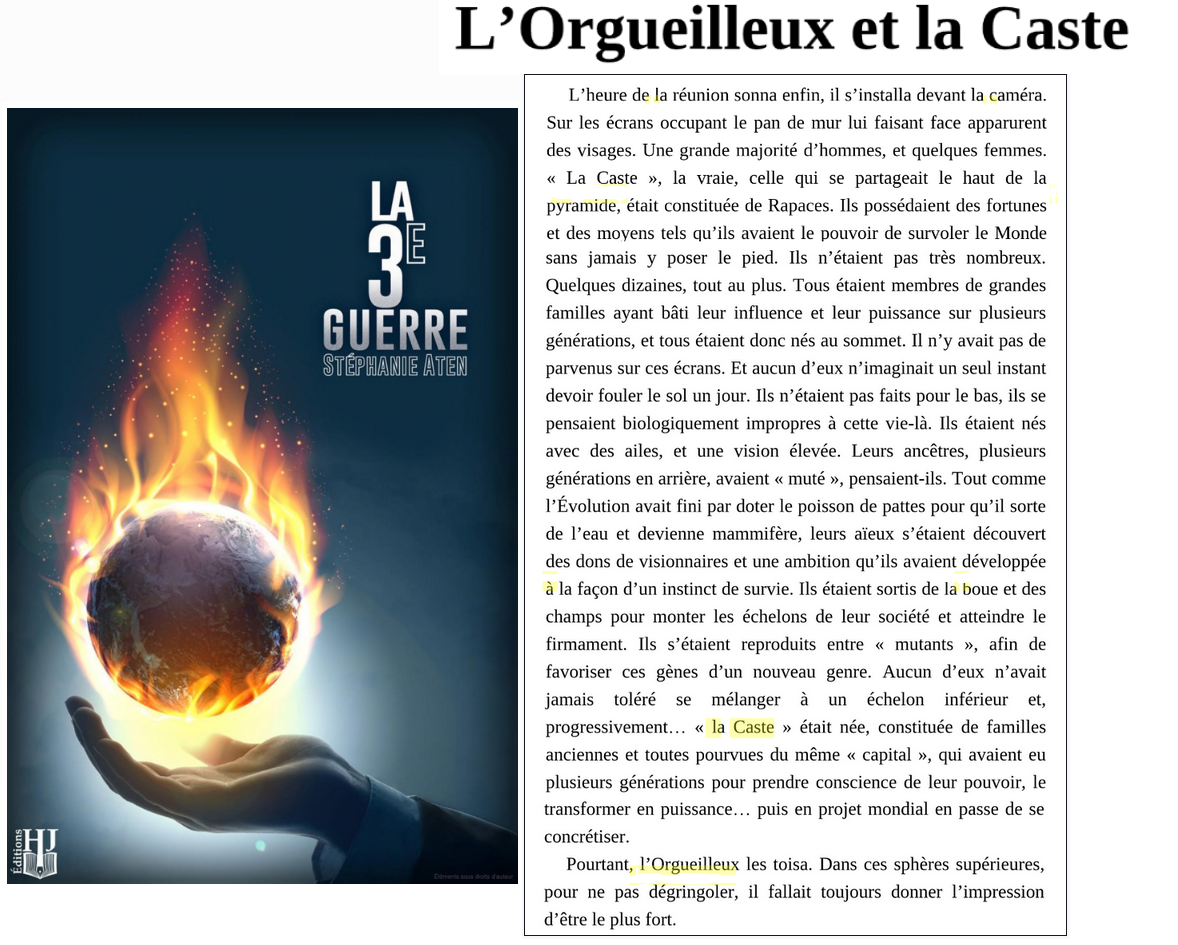 L’Orgueilleux et la Caste

LA
3E
GUERRE
STÉPHANIE ATEN

Éditions
HJ

Éléments sous droits d'auteur

L’heure de la réunion sonna enfin, il s’installa devant la caméra. Sur les écrans occupant le pan de mur lui faisant face apparurent des visages. Une grande majorité d’hommes, et quelques femmes. « La Caste », la vraie, celle qui se partageait le haut de la pyramide, était constituée de Rapaces. Ils possédaient des fortunes et des moyens tels qu’ils avaient le pouvoir de survoler le Monde sans jamais y poser le pied. Ils n’étaient pas très nombreux. Quelques dizaines, tout au plus. Tous étaient membres de grandes familles ayant bâti leur influence et leur puissance sur plusieurs générations, et tous étaient donc nés au sommet. Il n’y avait pas de parvenus sur ces écrans. Et aucun d’eux n’imaginait un seul instant devoir fouler le sol un jour. Ils n’étaient pas faits pour le bas, ils se pensaient biologiquement impropres à cette vie-là. Ils étaient nés avec des ailes, et une vision élevée. Leurs ancêtres, plusieurs générations en arrière, avaient « muté », pensaient-ils. Tout comme l’Évolution avait fini par doter le poisson de pattes pour qu’il sorte de l’eau et devienne mammifère, leurs aïeux s’étaient découvert des dons de visionnaires et une ambition qu’ils avaient développée à la façon d’un instinct de survie. Ils étaient sortis de la boue et des champs pour monter les échelons de leur société et atteindre le firmament. Ils s’étaient reproduits entre « mutants », afin de favoriser ces gènes d’un nouveau genre. Aucun d’eux n’avait jamais toléré se mélanger à un échelon inférieur et, progressivement… « la Caste » était née, constituée de familles anciennes et toutes pourvues du même « capital », qui avaient eu plusieurs générations pour prendre conscience de leur pouvoir, le transformer en puissance… puis en projet mondial en passe de se concrétiser.

Pourtant, l’Orgueilleux les toisa. Dans ces sphères supérieures, pour ne pas dégringoler, il fallait toujours donner l’impression d’être le plus fort.